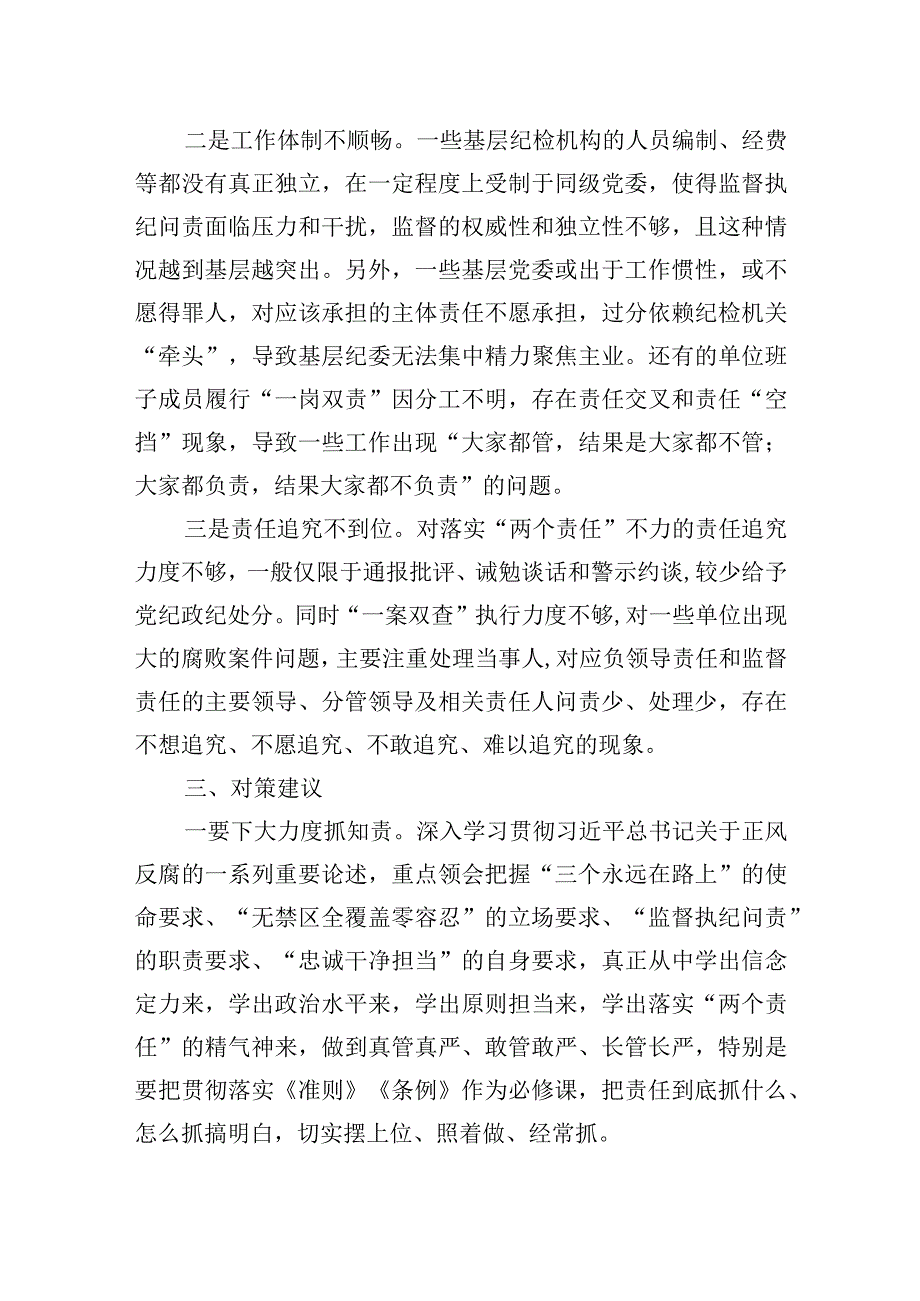 二是工作体制不顺畅。一些基层纪检机构的人员编制、经费等都没有真正独立，在一定程度上受制于同级党委，使得监督执纪问责面临压力和干扰，监督的权威性和独立性不够，且这种情况越到基层越突出。另外，一些基层党委或出于工作惯性，或不愿得罪人，对应该承担的主体责任不愿承担，过分依赖纪检机关“牵头”，导致基层纪委无法集中精力聚焦主业。还有的单位班子成员履行“一岗双责”因分工不明，存在责任交叉和责任“空挡”现象，导致一些工作出现“大家都管，结果是大家都不管；大家都负责，结果大家都不负责”的问题。

三是责任追究不到位。对落实“两个责任”不力的责任追究力度不够，一般仅限于通报批评、诫勉谈话和警示约谈，较少给予党纪政纪处分。同时“一案双查”执行力度不够，对一些单位出现大的腐败案件问题，主要注重处理当事人，对应负领导责任和监督责任的主要领导、分管领导及相关责任人问责少、处理少，存在不想追究、不愿追究、不敢追究、难以追究的现象。

三、对策建议

一要下大力度抓知责。深入学习贯彻习近平总书记关于正风反腐的一系列重要论述，重点领会把握“三个永远在路上”的使命要求、“无禁区全覆盖零容忍”的立场要求、“监督执纪问责”的职责要求、“忠诚干净担当”的自身要求，真正从中学出信念定力来，学出政治水平来，学出原则担当来，学出落实“两个责任”的精气神来，做到真管真严、敢管敢严、长管长严，特别是要把贯彻落实《准则》《条例》作为必修课，把责任到底抓什么、怎么抓搞明白，切实摆上位、照着做、经常抓。